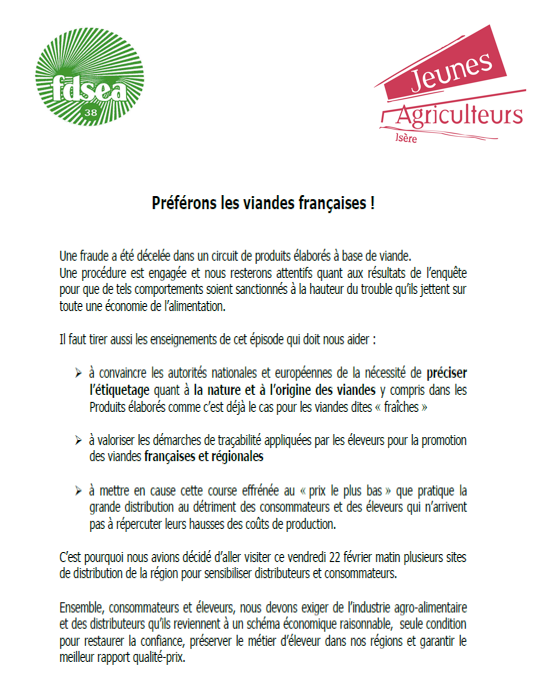 fdsea
38

Jeunes
Agriculteurs
Isère

Préférons les viandes françaises !

Une fraude a été décelée dans un circuit de produits élaborés à base de viande.
Une procédure est engagée et nous resterons attentifs quant aux résultats de l'enquête pour que de tels comportements soient sanctionnés à la hauteur du trouble qu'ils jettent sur toute une économie de l'alimentation.

Il faut tirer aussi les enseignements de cet épisode qui doit nous aider :

➢ à convaincre les autorités nationales et européennes de la nécessité de préciser l'étiquetage quant à la nature et à l'origine des viandes y compris dans les Produits élaborés comme c'est déjà le cas pour les viandes dites « fraîches »

➢ à valoriser les démarches de traçabilité appliquées par les éleveurs pour la promotion des viandes françaises et régionales

➢ à mettre en cause cette course effrénée au « prix le plus bas » que pratique la grande distribution au détriment des consommateurs et des éleveurs qui n'arrivent pas à répercuter leurs hausses des coûts de production.

C'est pourquoi nous avions décidé d'aller visiter ce vendredi 22 février matin plusieurs sites de distribution de la région pour sensibiliser distributeurs et consommateurs.

Ensemble, consommateurs et éleveurs, nous devons exiger de l'industrie agro-alimentaire et des distributeurs qu'ils reviennent à un schéma économique raisonnable, seule condition pour restaurer la confiance, préserver le métier d'éleveur dans nos régions et garantir le meilleur rapport qualité-prix.